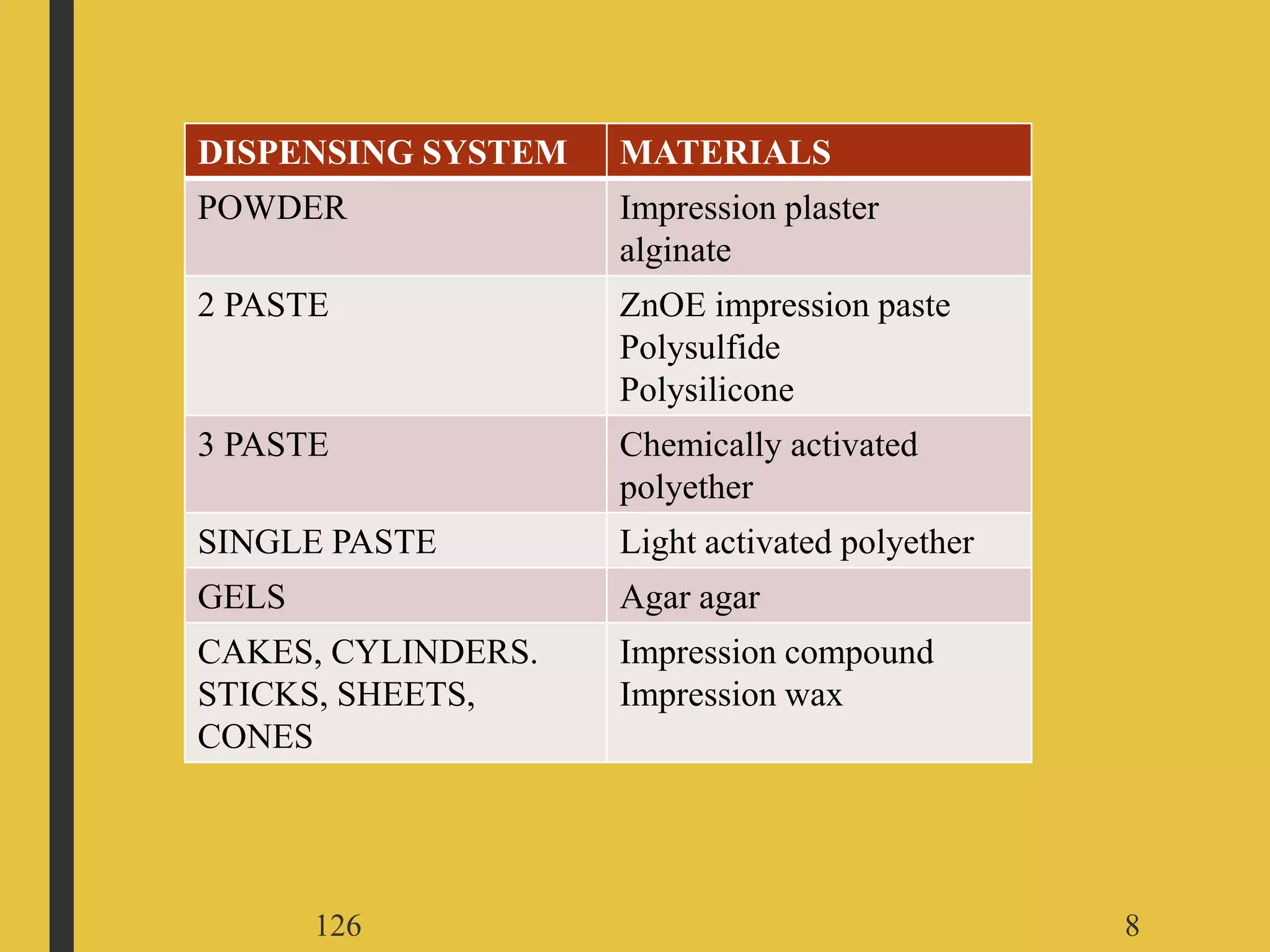 | DISPENSING SYSTEM | MATERIALS |
|---|---|
| POWDER | Impression plaster alginate |
| 2 PASTE | ZnOE impression paste Polysulfide Polysilicone |
| 3 PASTE | Chemically activated polyether |
| SINGLE PASTE | Light activated polyether |
| GELS | Agar agar |
| CAKES, CYLINDERS. STICKS, SHEETS, CONES | Impression compound Impression wax |

126

8